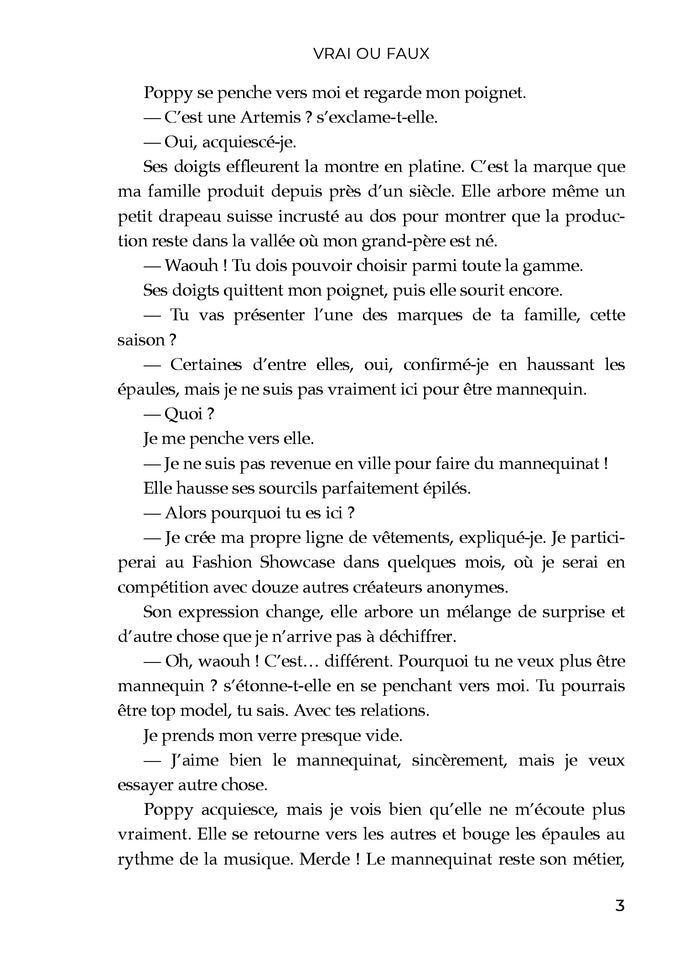 VRAI OU FAUX

Poppy se penche vers moi et regarde mon poignet.

— C'est une Artemis ? s'exclame-t-elle.

— Oui, acquiescé-je.

Ses doigts effleurent la montre en platine. C'est la marque que ma famille produit depuis près d'un siècle. Elle arbore même un petit drapeau suisse incrusté au dos pour montrer que la production reste dans la vallée où mon grand-père est né.

— Waouh ! Tu dois pouvoir choisir parmi toute la gamme.

Ses doigts quittent mon poignet, puis elle sourit encore.

— Tu vas présenter l'une des marques de ta famille, cette saison ?

— Certaines d'entre elles, oui, confirmé-je en haussant les épaules, mais je ne suis pas vraiment ici pour être mannequin.

— Quoi ?

Je me penche vers elle.

— Je ne suis pas revenue en ville pour faire du mannequinat !

Elle hausse ses sourcils parfaitement épilés.

— Alors pourquoi tu es ici ?

— Je crée ma propre ligne de vêtements, expliqué-je. Je participerai au Fashion Showcase dans quelques mois, où je serai en compétition avec douze autres créateurs anonymes.

Son expression change, elle arbore un mélange de surprise et d'autre chose que je n'arrive pas à déchiffrer.

— Oh, waouh ! C'est… différent. Pourquoi tu ne veux plus être mannequin ? s'étonne-t-elle en se penchant vers moi. Tu pourrais être top model, tu sais. Avec tes relations.

Je prends mon verre presque vide.

— J'aime bien le mannequinat, sincèrement, mais je veux essayer autre chose.

Poppy acquiesce, mais je vois bien qu'elle ne m'écoute plus vraiment. Elle se retourne vers les autres et bouge les épaules au rythme de la musique. Merde ! Le mannequinat reste son métier,

3